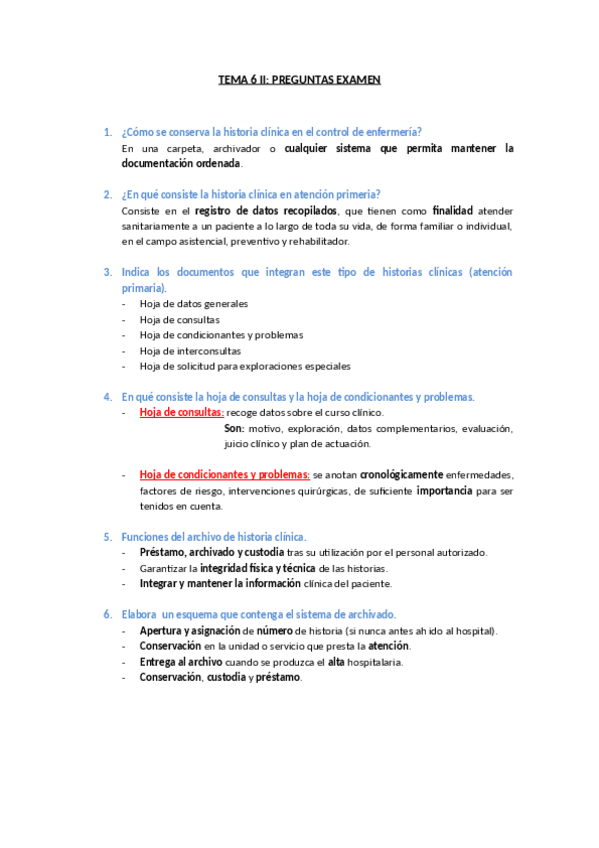 TEMA 6 II: PREGUNTAS EXAMEN

1. ¿Cómo se conserva la historia clínica en el control de enfermería?
En una carpeta, archivador o cualquier sistema que permita mantener la documentación ordenada.

2. ¿En qué consiste la historia clínica en atención primeria?
Consiste en el registro de datos recopilados, que tienen como finalidad atender sanitariamente a un paciente a lo largo de toda su vida, de forma familiar o individual, en el campo asistencial, preventivo y rehabilitador.

3. Indica los documentos que integran este tipo de historias clínicas (atención primaria).
- Hoja de datos generales
- Hoja de consultas
- Hoja de condicionantes y problemas
- Hoja de interconsultas
- Hoja de solicitud para exploraciones especiales

4. En qué consiste la hoja de consultas y la hoja de condicionantes y problemas.
- Hoja de consultas: recoge datos sobre el curso clínico.
Son: motivo, exploración, datos complementarios, evaluación, juicio clínico y plan de actuación.

- Hoja de condicionantes y problemas: se anotan cronológicamente enfermedades, factores de riesgo, intervenciones quirúrgicas, de suficiente importancia para ser tenidos en cuenta.

5. Funciones del archivo de historia clínica.
- Préstamo, archivado y custodia tras su utilización por el personal autorizado.
- Garantizar la integridad física y técnica de las historias.
- Integrar y mantener la información clínica del paciente.

6. Elabora un esquema que contenga el sistema de archivado.
- Apertura y asignación de número de historia (si nunca antes ah ido al hospital).
- Conservación en la unidad o servicio que presta la atención.
- Entrega al archivo cuando se produzca el alta hospitalaria.
- Conservación, custodia y préstamo.